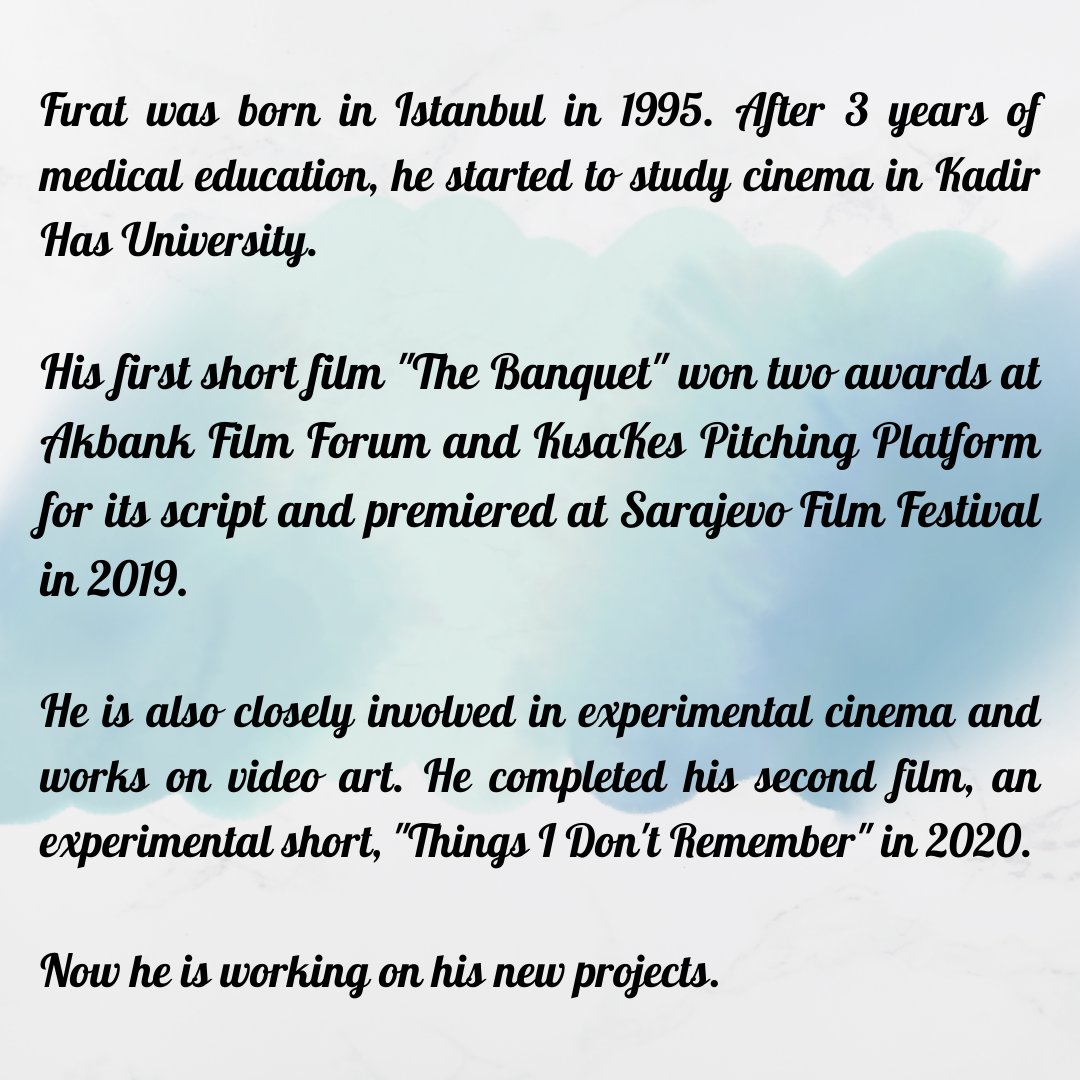 Fırat was born in Istanbul in 1995. After 3 years of medical education, he started to study cinema in Kadir Has University.

His first short film "The Banquet" won two awards at Akbank Film Forum and KısaKes Pitching Platform for its script and premiered at Sarajevo Film Festival in 2019.

He is also closely involved in experimental cinema and works on video art. He completed his second film, an experimental short, "Things I Don't Remember" in 2020.

Now he is working on his new projects.